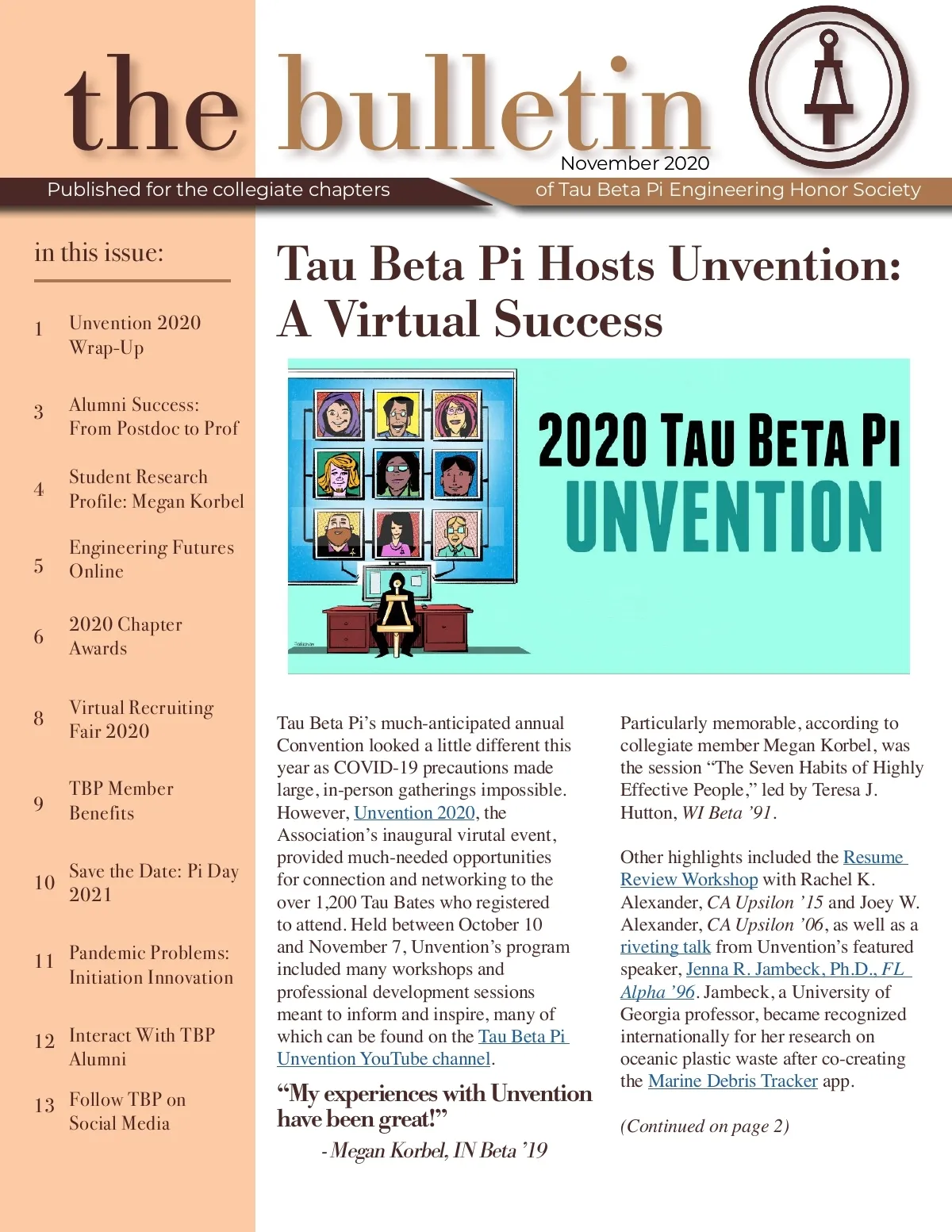 the bulletin

November 2020

Published for the collegiate chapters of Tau Beta Pi Engineering Honor Society

in this issue:

1 Unvention 2020 Wrap-Up

3 Alumni Success: From Postdoc to Prof

4 Student Research Profile: Megan Korbel

5 Engineering Futures Online

6 2020 Chapter Awards

8 Virtual Recruiting Fair 2020

9 TBP Member Benefits

10 Save the Date: Pi Day 2021

11 Pandemic Problems: Initiation Innovation

12 Interact With TBP Alumni

13 Follow TBP on Social Media

Tau Beta Pi Hosts Unvention: A Virtual Success

2020 TAU BETA PI UNVENTION

Tau Beta Pi's much-anticipated annual Convention looked a little different this year as COVID-19 precautions made large, in-person gatherings impossible. However, Unvention 2020, the Association's inaugural virutal event, provided much-needed opportunities for connection and networking to the over 1,200 Tau Bates who registered to attend. Held between October 10 and November 7, Unvention's program included many workshops and professional development sessions meant to inform and inspire, many of which can be found on the Tau Beta Pi Unvention YouTube channel.

"My experiences with Unvention have been great!"
- Megan Korbel, IN Beta '19

Particularly memorable, according to collegiate member Megan Korbel, was the session "The Seven Habits of Highly Effective People," led by Teresa J. Hutton, WI Beta '91.

Other highlights included the Resume Review Workshop with Rachel K. Alexander, CA Upsilon '15 and Joey W. Alexander, CA Upsilon '06, as well as a riveting talk from Unvention's featured speaker, Jenna R. Jambeck, Ph.D., FL Alpha '96. Jambeck, a University of Georgia professor, became recognized internationally for her research on oceanic plastic waste after co-creating the Marine Debris Tracker app.

(Continued on page 2)